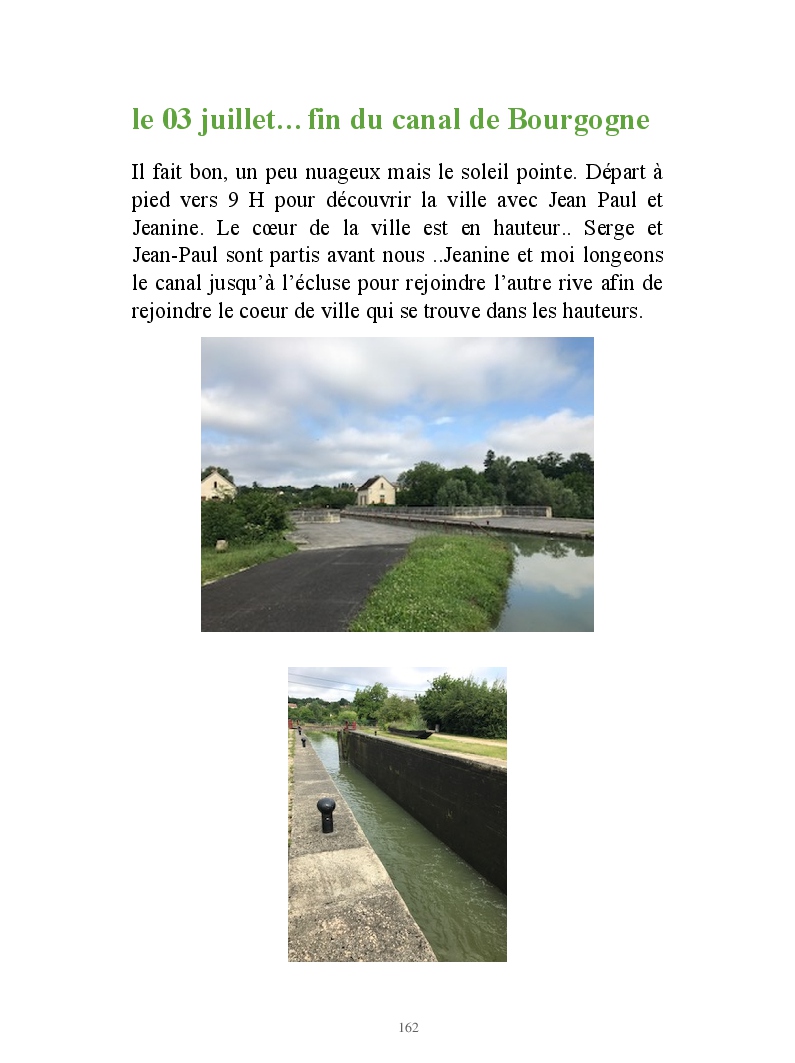 le 03 juillet… fin du canal de Bourgogne

Il fait bon, un peu nuageux mais le soleil pointe. Départ à pied vers 9 H pour découvrir la ville avec Jean Paul et Jeanine. Le cœur de la ville est en hauteur.. Serge et Jean-Paul sont partis avant nous ..Jeanine et moi longeons le canal jusqu'à l'écluse pour rejoindre l'autre rive afin de rejoindre le coeur de ville qui se trouve dans les hauteurs.

162